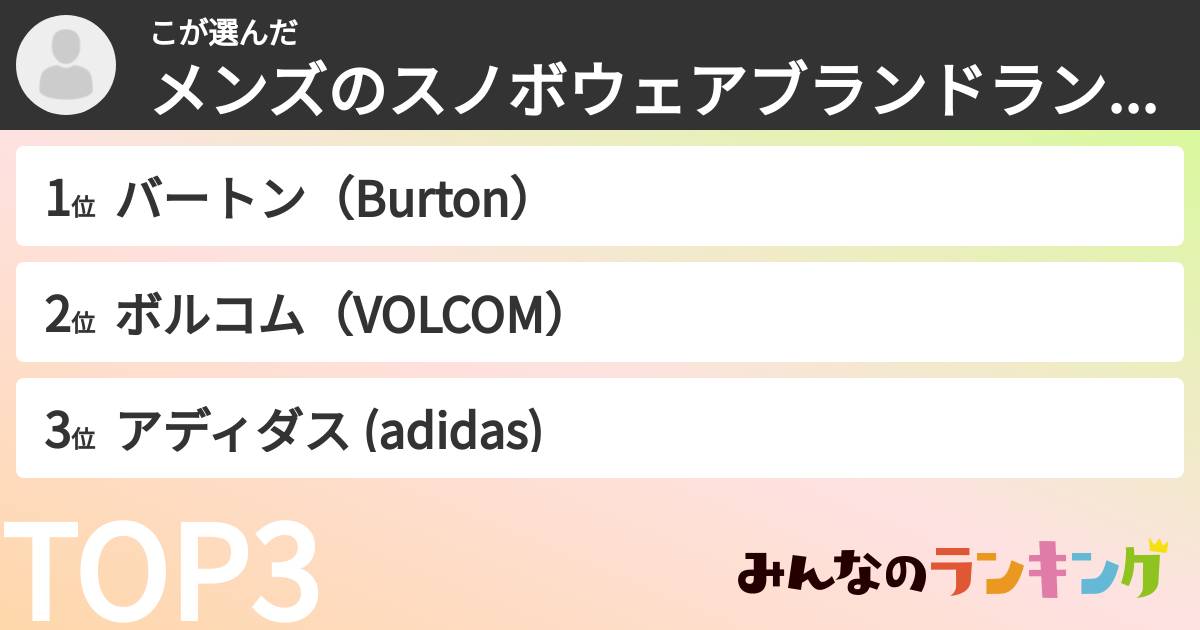 こが選んだ
メンズのスノボウェアブランドラン...

1位 バートン（Burton）

2位 ボルコム（VOLCOM）

3位 アディダス (adidas)

TOP3

みんなのランキング